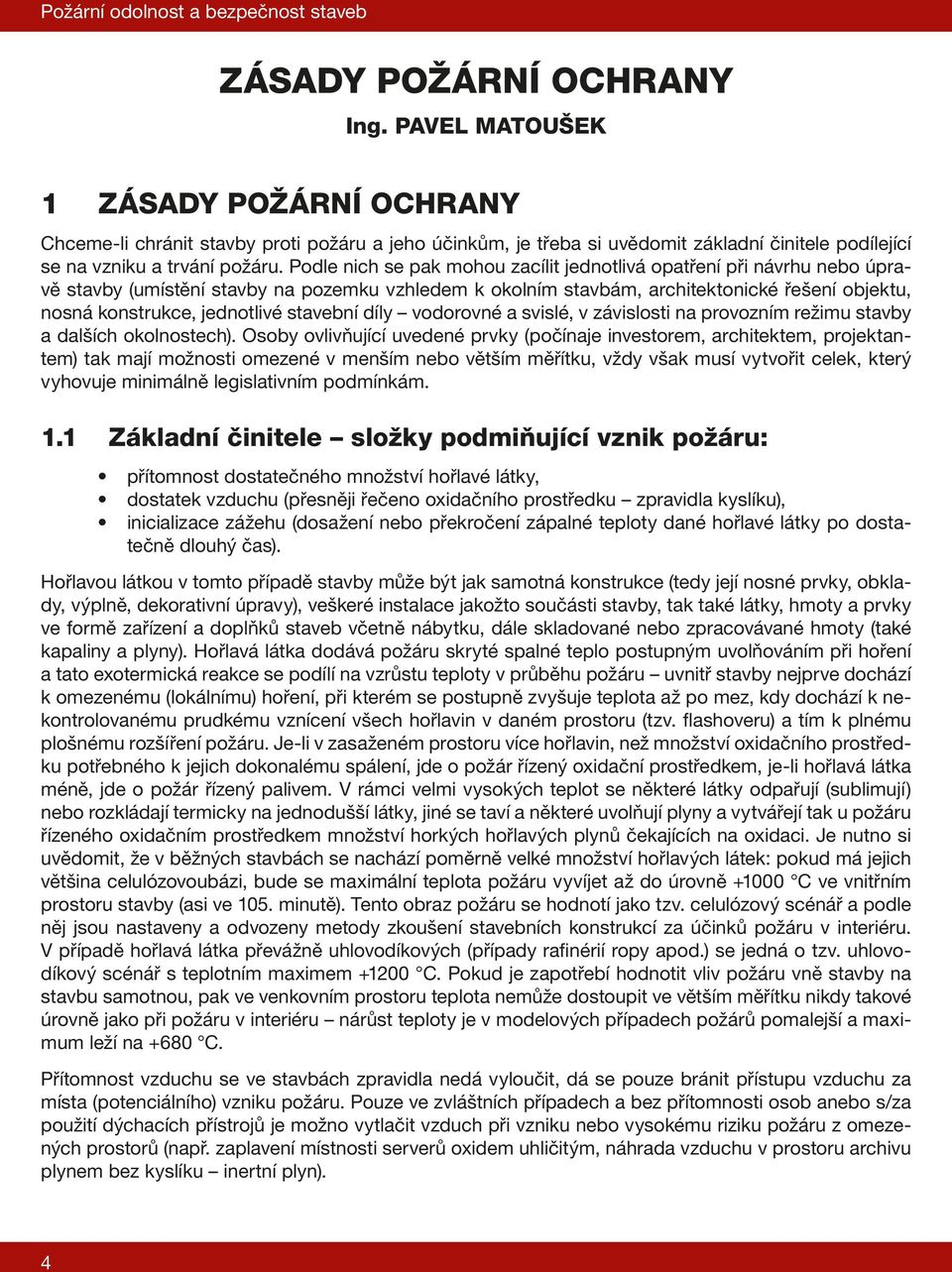 Požární odolnost a bezpečnost staveb

ZÁSADY POŽÁRNÍ OCHRANY

Ing. PAVEL MATOUŠEK

1 ZÁSADY POŽÁRNÍ OCHRANY

Chceme-li chránit stavby proti požáru a jeho účinkům, je třeba si uvědomit základní činitele podílející se na vzniku a trvání požáru. Podle nich se pak mohou zacílit jednotlivá opatření při návrhu nebo úpravě stavby (umístění stavby na pozemku vzhledem k okolním stavbám, architektonické řešení objektu, nosná konstrukce, jednotlivé stavební díly – vodorovné a svislé, v závislosti na provozním režimu stavby a dalších okolnostech). Osoby ovlivňující uvedené prvky (počínaje investorem, architektem, projektantem) tak mají možnosti omezené v menším nebo větším měřítku, vždy však musí vytvořit celek, který vyhovuje minimálně legislativním podmínkám.

1.1 Základní činitele – složky podmiňující vznik požáru:

• přítomnost dostatečného množství hořlavé látky,
• dostatek vzduchu (přesněji řečeno oxidačního prostředku – zpravidla kyslíku),
• inicializace zážehu (dosažení nebo překročení zápalné teploty dané hořlavé látky po dostatečně dlouhý čas).

Hořlavou látkou v tomto případě stavby může být jak samotná konstrukce (tedy její nosné prvky, obklady, výplně, dekorativní úpravy), veškeré instalace jakožto součásti stavby, tak také látky, hmoty a prvky ve formě zařízení a doplňků staveb včetně nábytku, dále skladované nebo zpracovávané hmoty (také kapaliny a plyny). Hořlavá látka dodává požáru skryté spalné teplo postupným uvolňováním při hoření a tato exotermická reakce se podílí na vzrůstu teploty v průběhu požáru – uvnitř stavby nejprve dochází k omezenému (lokálnímu) hoření, při kterém se postupně zvyšuje teplota až po mez, kdy dochází k nekontrolovanému prudkému vznícení všech hořlavin v daném prostoru (tzv. flashoveru) a tím k plnému plošnému rozšíření požáru. Je-li v zasaženém prostoru více hořlavin, než množství oxidačního prostředku potřebného k jejich dokonalému spálení, jde o požár řízený oxidační prostředkem, je-li hořlavá látka méně, jde o požár řízený palivem. V rámci velmi vysokých teplot se některé látky odpařují (sublimují) nebo rozkládají termicky na jednodušší látky, jiné se taví a některé uvolňují plyny a vytvářejí tak u požáru řízeného oxidačním prostředkem množství horkých hořlavých plynů čekajících na oxidaci. Je nutno si uvědomit, že v běžných stavbách se nachází poměrně velké množství hořlavých látek: pokud má jejich většina celulózovoubázi, bude se maximální teplota požáru vyvíjet až do úrovně +1000 °C ve vnitřním prostoru stavby (asi ve 105. minutě). Tento obraz požáru se hodnotí jako tzv. celulózový scénář a podle něj jsou nastaveny a odvozeny metody zkoušení stavebních konstrukcí za účinků požáru v interiéru. V případě hořlavá látka převážně uhlovodíkových (případy rafinérií ropy apod.) se jedná o tzv. uhlovodíkový scénář s teplotním maximem +1200 °C. Pokud je zapotřebí hodnotit vliv požáru vně stavby na stavbu samotnou, pak ve venkovním prostoru teplota nemůže dostoupit ve větším měřítku nikdy takové úrovně jako při požáru v interiéru – nárůst teploty je v modelových případech požárů pomalejší a maximum leží na +680 °C.

Přítomnost vzduchu se ve stavbách zpravidla nedá vyloučit, dá se pouze bránit přístupu vzduchu za místa (potenciálního) vzniku požáru. Pouze ve zvláštních případech a bez přítomnosti osob anebo s/za použití dýchacích přístrojů je možno vytlačit vzduch při vzniku nebo vysokému riziku požáru z omezených prostorů (např. zaplavení místnosti serverů oxidem uhličitým, náhrada vzduchu v prostoru archivu plynem bez kyslíku – inertní plyn).

4